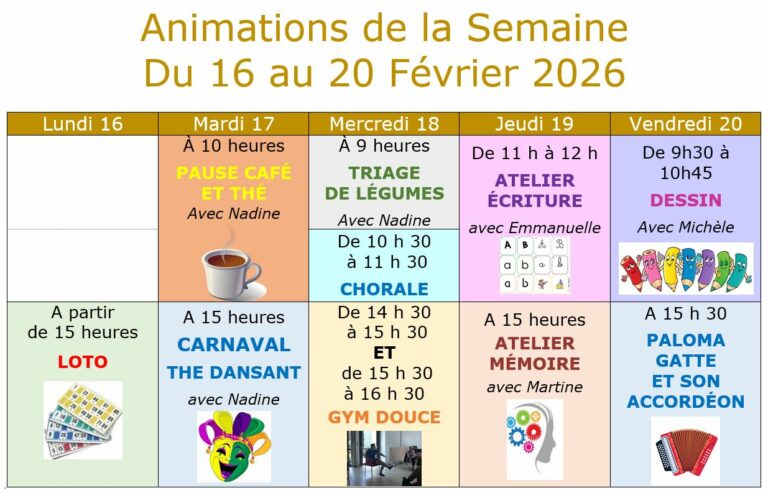 Animations de la Semaine
Du 16 au 20 Février 2026

| Lundi 16 | Mardi 17 | Mercredi 18 | Jeudi 19 | Vendredi 20 |
|---|---|---|---|---|
|  | À 10 heures PAUSE CAFÉ ET THÉ Avec Nadine | À 9 heures TRIAGE DE LÉGUMES Avec Nadine De 10 h 30 à 11 h 30 CHORALE | De 11 h à 12 h ATELIER ÉCRITURE avec Emmanuelle | De 9h30 à 10h45 DESSIN Avec Michèle |
| A partir de 15 heures LOTO | A 15 heures CARNAVAL THE DANSANT avec Nadine | De 14 h 30 à 15 h 30 ET de 15 h 30 à 16 h 30 GYM DOUCE | A 15 heures ATELIER MÉMOIRE avec Martine | A 15 h 30 PALOMA GATTE ET SON ACCORDÉON |